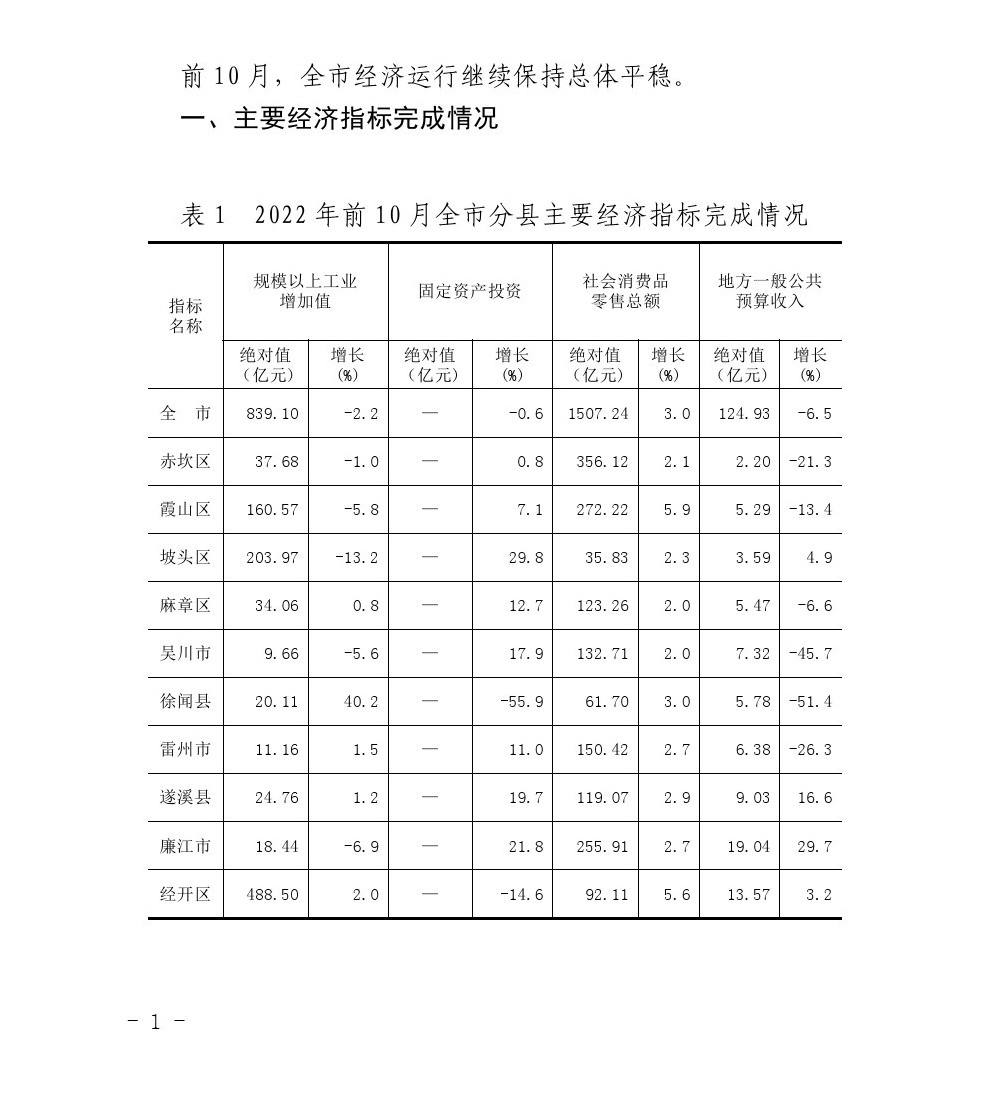 前10月，全市经济运行继续保持总体平稳。

一、主要经济指标完成情况

表1　2022年前10月全市分县主要经济指标完成情况

| 指标名称 | 规模以上工业增加值 绝对值（亿元） | 规模以上工业增加值 增长（%） | 固定资产投资 绝对值（亿元） | 固定资产投资 增长（%） | 社会消费品零售总额 绝对值（亿元） | 社会消费品零售总额 增长（%） | 地方一般公共预算收入 绝对值（亿元） | 地方一般公共预算收入 增长（%） |
|---|---|---|---|---|---|---|---|---|
| 全　市 | 839.10 | -2.2 | — | -0.6 | 1507.24 | 3.0 | 124.93 | -6.5 |
| 赤坎区 | 37.68 | -1.0 | — | 0.8 | 356.12 | 2.1 | 2.20 | -21.3 |
| 霞山区 | 160.57 | -5.8 | — | 7.1 | 272.22 | 5.9 | 5.29 | -13.4 |
| 坡头区 | 203.97 | -13.2 | — | 29.8 | 35.83 | 2.3 | 3.59 | 4.9 |
| 麻章区 | 34.06 | 0.8 | — | 12.7 | 123.26 | 2.0 | 5.47 | -6.6 |
| 吴川市 | 9.66 | -5.6 | — | 17.9 | 132.71 | 2.0 | 7.32 | -45.7 |
| 徐闻县 | 20.11 | 40.2 | — | -55.9 | 61.70 | 3.0 | 5.78 | -51.4 |
| 雷州市 | 11.16 | 1.5 | — | 11.0 | 150.42 | 2.7 | 6.38 | -26.3 |
| 遂溪县 | 24.76 | 1.2 | — | 19.7 | 119.07 | 2.9 | 9.03 | 16.6 |
| 廉江市 | 18.44 | -6.9 | — | 21.8 | 255.91 | 2.7 | 19.04 | 29.7 |
| 经开区 | 488.50 | 2.0 | — | -14.6 | 92.11 | 5.6 | 13.57 | 3.2 |

- 1 -